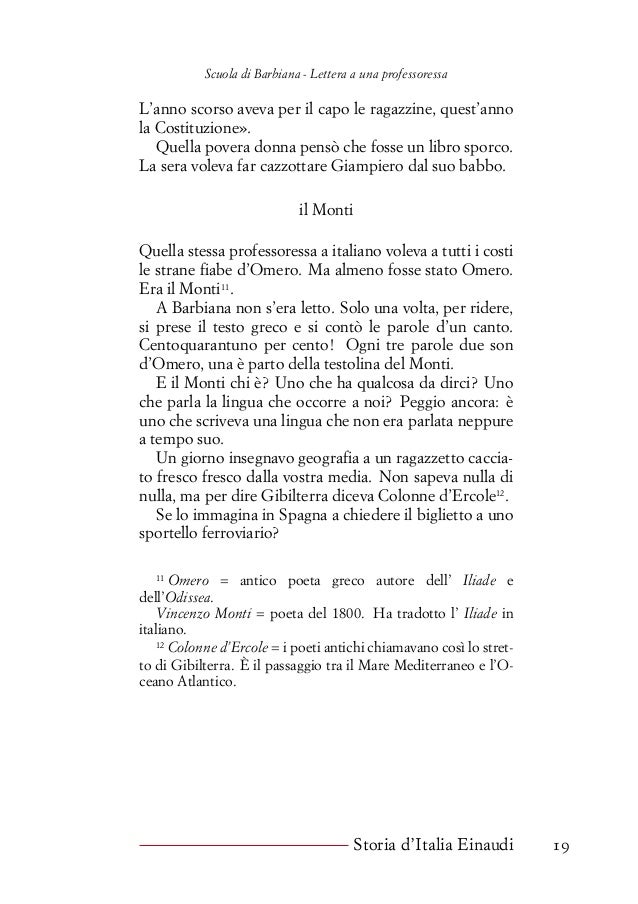 Scuola di Barbiana - Lettera a una professoressa

L'anno scorso aveva per il capo le ragazzine, quest'anno la Costituzione».

Quella povera donna pensò che fosse un libro sporco. La sera voleva far cazzottare Giampiero dal suo babbo.

il Monti

Quella stessa professoressa a italiano voleva a tutti i costi le strane fiabe d'Omero. Ma almeno fosse stato Omero. Era il Monti$^{11}$.

A Barbiana non s'era letto. Solo una volta, per ridere, si prese il testo greco e si contò le parole d'un canto. Centoquarantuno per cento! Ogni tre parole due son d'Omero, una è parto della testolina del Monti.

E il Monti chi è? Uno che ha qualcosa da dirci? Uno che parla la lingua che occorre a noi? Peggio ancora: è uno che scriveva una lingua che non era parlata neppure a tempo suo.

Un giorno insegnavo geografia a un ragazzetto cacciato fresco fresco dalla vostra media. Non sapeva nulla di nulla, ma per dire Gibilterra diceva Colonne d'Ercole$^{12}$.

Se lo immagina in Spagna a chiedere il biglietto a uno sportello ferroviario?

$^{11}$ Omero = antico poeta greco autore dell' Iliade e dell'Odissea.
Vincenzo Monti = poeta del 1800. Ha tradotto l' Iliade in italiano.
$^{12}$ Colonne d'Ercole = i poeti antichi chiamavano così lo stretto di Gibilterra. È il passaggio tra il Mare Mediterraneo e l'Oceano Atlantico.

Storia d'Italia Einaudi 19